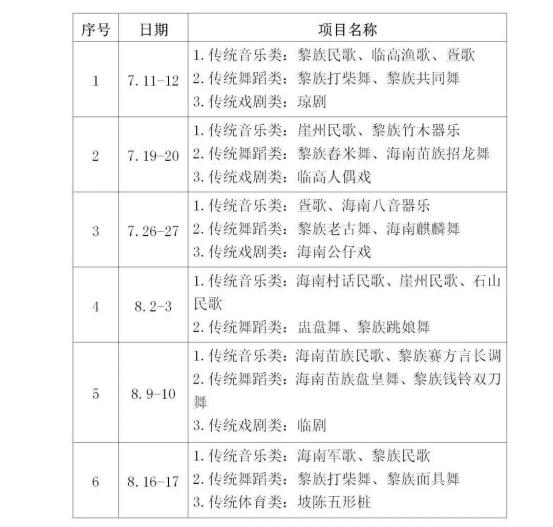 | 序号 | 日期 | 项目名称 |
|---|---|---|
| 1 | 7.11-12 | 1.传统音乐类：黎族民歌、临高渔歌、疍歌 2.传统舞蹈类：黎族打柴舞、黎族共同舞 3.传统戏剧类：琼剧 |
| 2 | 7.19-20 | 1.传统音乐类：崖州民歌、黎族竹木器乐 2.传统舞蹈类：黎族舂米舞、海南苗族招龙舞 3.传统戏剧类：临高人偶戏 |
| 3 | 7.26-27 | 1.传统音乐类：疍歌、海南八音器乐 2.传统舞蹈类：黎族老古舞、海南麒麟舞 3.传统戏剧类：海南公仔戏 |
| 4 | 8.2-3 | 1.传统音乐类：海南村话民歌、崖州民歌、石山民歌 2.传统舞蹈类：盅盘舞、黎族跳娘舞 |
| 5 | 8.9-10 | 1.传统音乐类：海南苗族民歌、黎族赛方言长调 2.传统舞蹈类：海南苗族盘皇舞、黎族钱铃双刀舞 3.传统戏剧类：临剧 |
| 6 | 8.16-17 | 1.传统音乐类：海南军歌、黎族民歌 2.传统舞蹈类：黎族打柴舞、黎族面具舞 3.传统体育类：坡陈五形桩 |